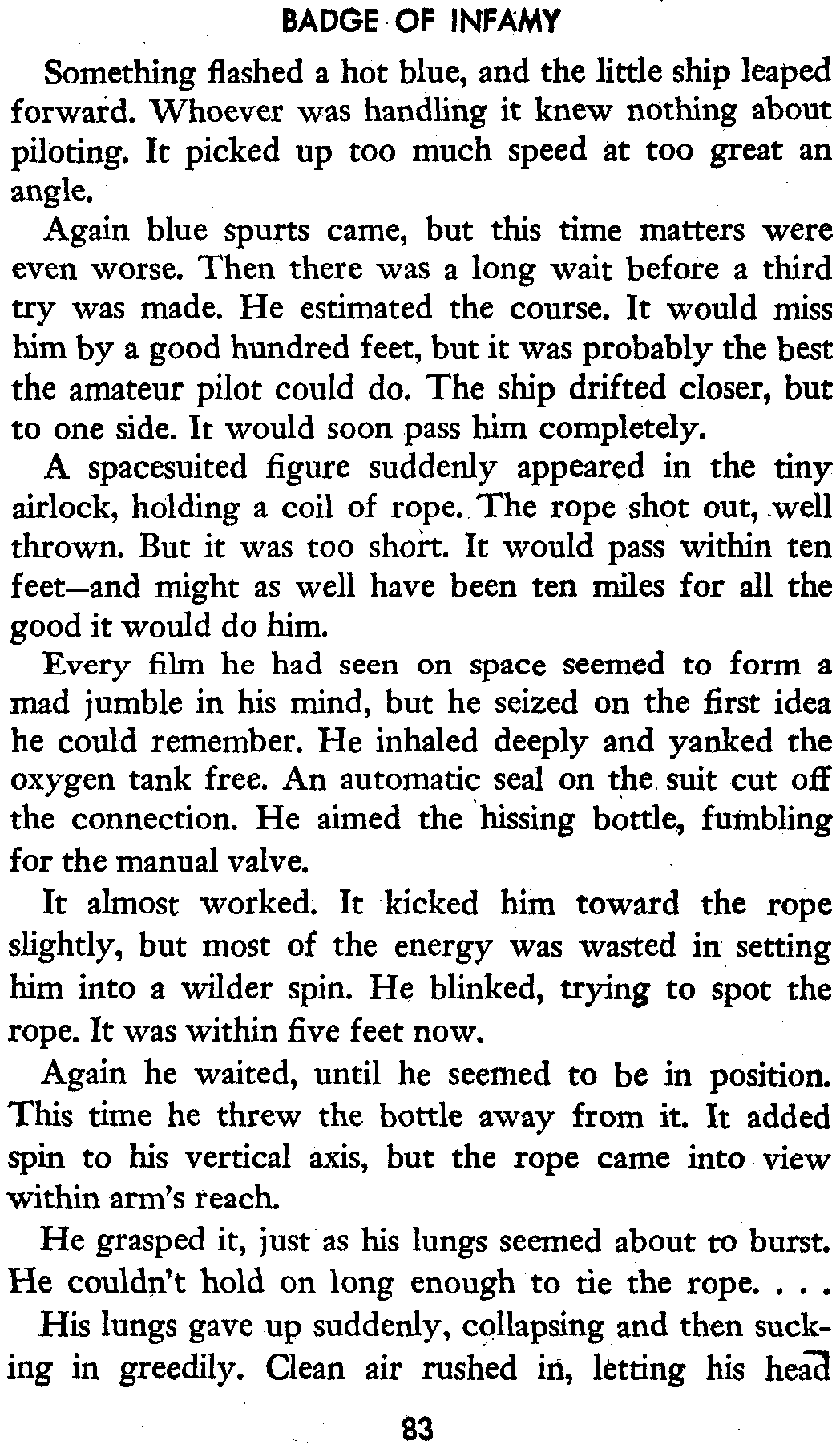 BADGE OF INFAMY

Something flashed a hot blue, and the little ship leaped forward. Whoever was handling it knew nothing about piloting. It picked up too much speed at too great an angle.

Again blue spurts came, but this time matters were even worse. Then there was a long wait before a third try was made. He estimated the course. It would miss him by a good hundred feet, but it was probably the best the amateur pilot could do. The ship drifted closer, but to one side. It would soon pass him completely.

A spacesuited figure suddenly appeared in the tiny airlock, holding a coil of rope. The rope shot out, well thrown. But it was too short. It would pass within ten feet—and might as well have been ten miles for all the good it would do him.

Every film he had seen on space seemed to form a mad jumble in his mind, but he seized on the first idea he could remember. He inhaled deeply and yanked the oxygen tank free. An automatic seal on the suit cut off the connection. He aimed the hissing bottle, fumbling for the manual valve.

It almost worked. It kicked him toward the rope slightly, but most of the energy was wasted in setting him into a wilder spin. He blinked, trying to spot the rope. It was within five feet now.

Again he waited, until he seemed to be in position. This time he threw the bottle away from it. It added spin to his vertical axis, but the rope came into view within arm's reach.

He grasped it, just as his lungs seemed about to burst. He couldn't hold on long enough to tie the rope. . . .

His lungs gave up suddenly, collapsing and then sucking in greedily. Clean air rushed in, letting his head

83